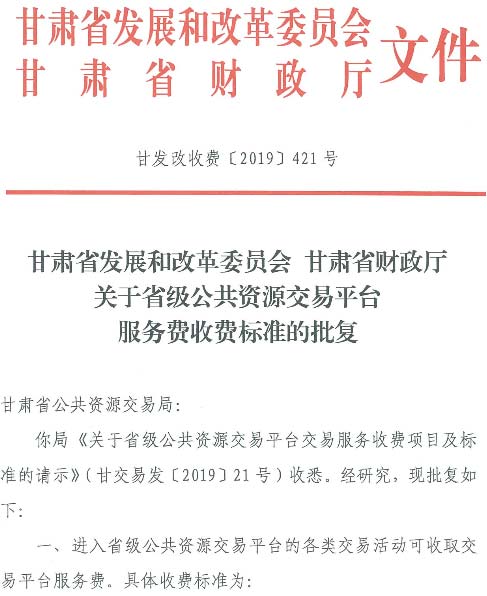 甘肃省发展和改革委员会
甘肃省财政厅
文件

甘发改收费〔2019〕421号

甘肃省发展和改革委员会 甘肃省财政厅
关于省级公共资源交易平台
服务费收费标准的批复

甘肃省公共资源交易局：

你局《关于省级公共资源交易平台交易服务收费项目及标准的请示》（甘交易发〔2019〕21号）收悉。经研究，现批复如下：

一、进入省级公共资源交易平台的各类交易活动可收取交易平台服务费。具体收费标准为：